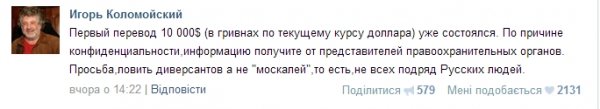 Игорь Коломойский

Первый перевод 10 000$ (в гривнах по текущему курсу доллара) уже состоялся. По причине конфиденциальности,информацию получите от представителей правоохранительных органов. Просьба,ловить диверсантов а не "москалей",то есть,не всех подряд Русских людей.

вчора о 14:22 | Відповісти

Поділитися 579 Мені подобається 2131